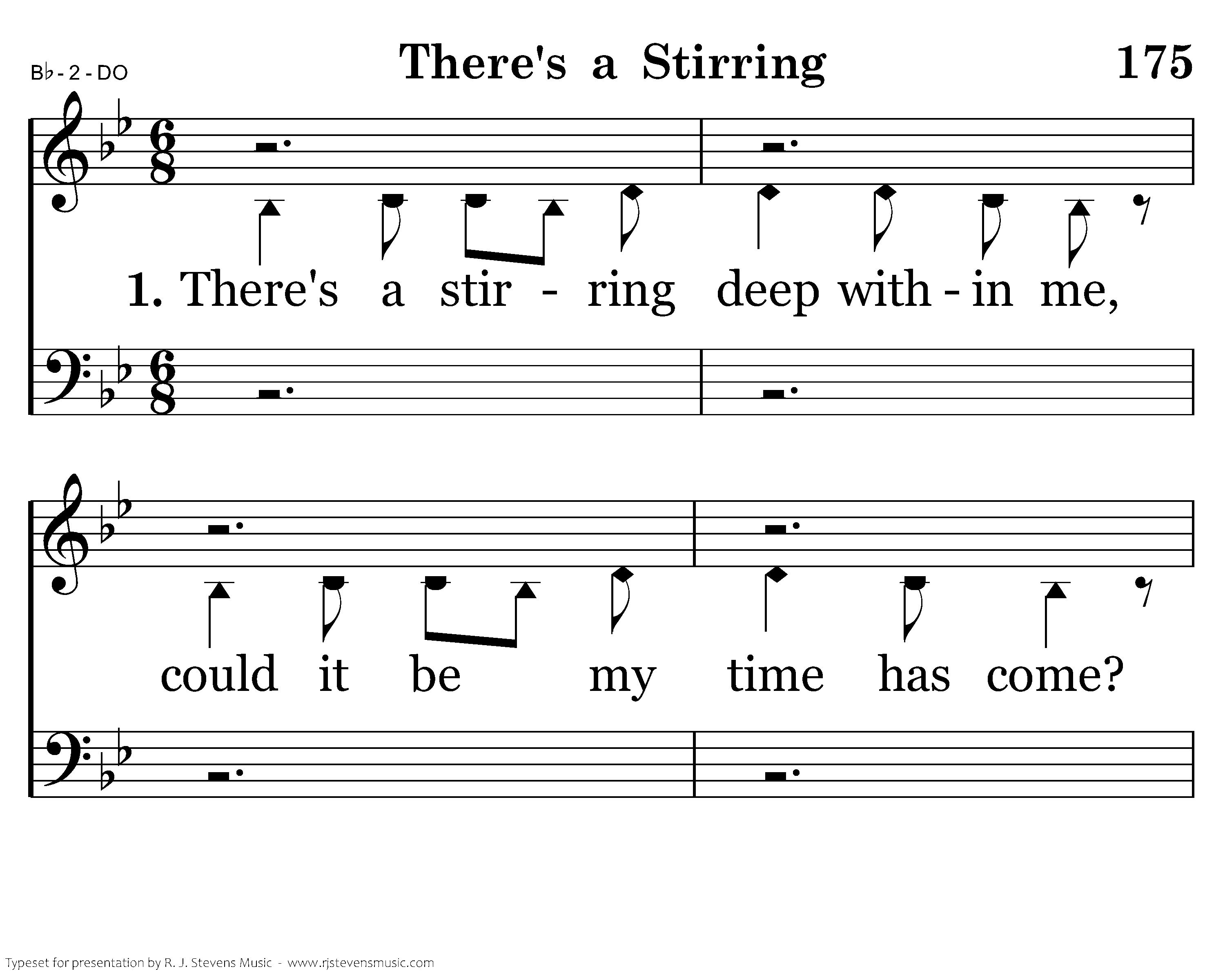 B♭ - 2 - DO

There's a Stirring

175

1. There's a stir - ring deep with - in me,

could it be my time has come?

Typeset for presentation by R. J. Stevens Music - www.rjstevensmusic.com